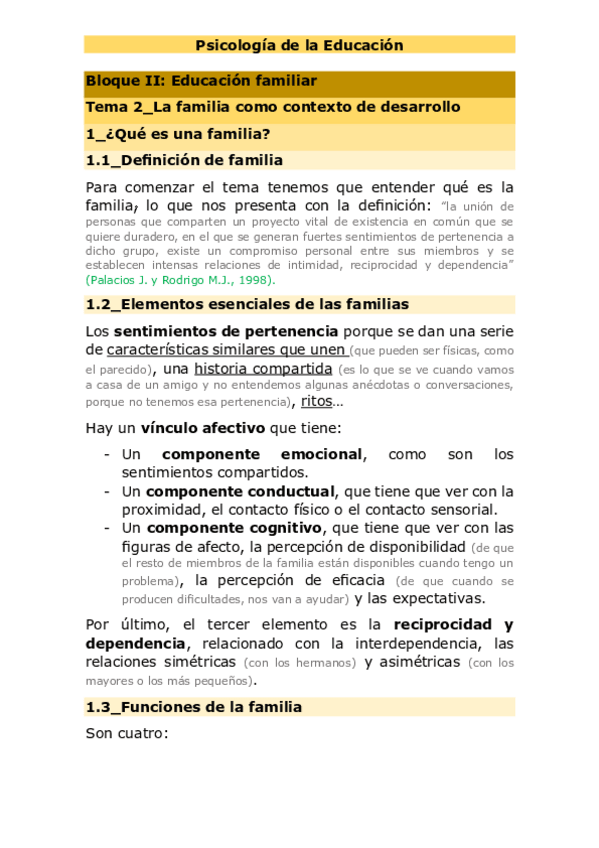 Psicología de la Educación

Bloque II: Educación familiar

Tema 2_La familia como contexto de desarrollo

1_¿Qué es una familia?

1.1_Definición de familia

Para comenzar el tema tenemos que entender qué es la familia, lo que nos presenta con la definición: "la unión de personas que comparten un proyecto vital de existencia en común que se quiere duradero, en el que se generan fuertes sentimientos de pertenencia a dicho grupo, existe un compromiso personal entre sus miembros y se establecen intensas relaciones de intimidad, reciprocidad y dependencia" (Palacios J. y Rodrigo M.J., 1998).

1.2_Elementos esenciales de las familias

Los sentimientos de pertenencia porque se dan una serie de características similares que unen (que pueden ser físicas, como el parecido), una historia compartida (es lo que se ve cuando vamos a casa de un amigo y no entendemos algunas anécdotas o conversaciones, porque no tenemos esa pertenencia), ritos...

Hay un vínculo afectivo que tiene:

- Un componente emocional, como son los sentimientos compartidos.
- Un componente conductual, que tiene que ver con la proximidad, el contacto físico o el contacto sensorial.
- Un componente cognitivo, que tiene que ver con las figuras de afecto, la percepción de disponibilidad (de que el resto de miembros de la familia están disponibles cuando tengo un problema), la percepción de eficacia (de que cuando se producen dificultades, nos van a ayudar) y las expectativas.

Por último, el tercer elemento es la reciprocidad y dependencia, relacionado con la interdependencia, las relaciones simétricas (con los hermanos) y asimétricas (con los mayores o los más pequeños).

1.3_Funciones de la familia

Son cuatro: